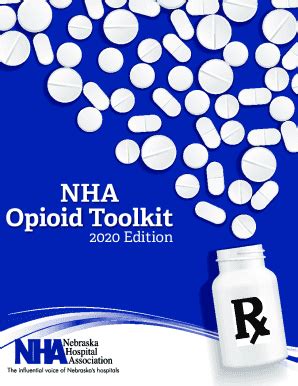 NHA
Opioid Toolkit
2020 Edition

Rx

NHA Nebraska Hospital Association
The influential voice of Nebraska's hospitals